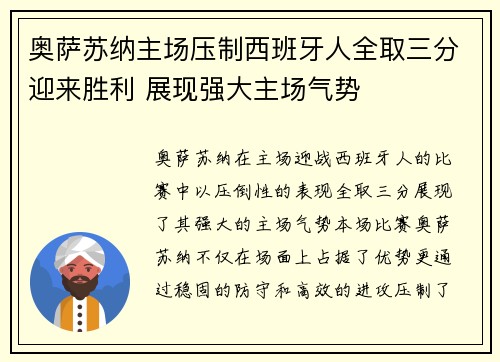 奥萨苏纳主场压制西班牙人全取三分迎来胜利 展现强大主场气势

奥萨苏纳在主场迎战西班牙人的比赛中以压倒性的表现全取三分展现了其强大的主场气势本场比赛奥萨苏纳不仅在场面上占据了优势更通过稳固的防守和高效的进攻压制了